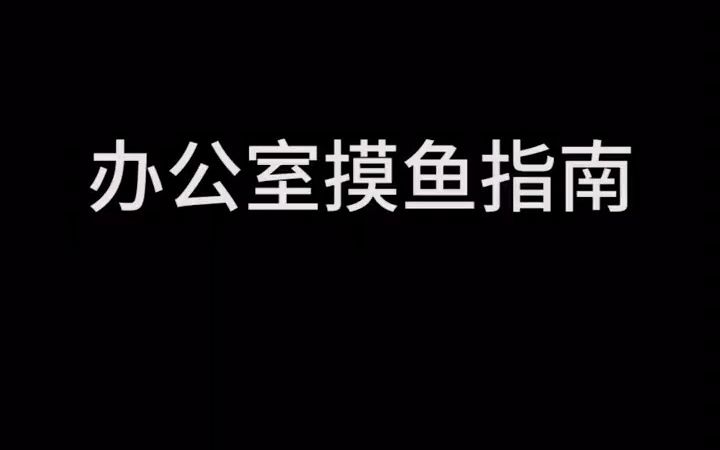 办公室摸鱼指南